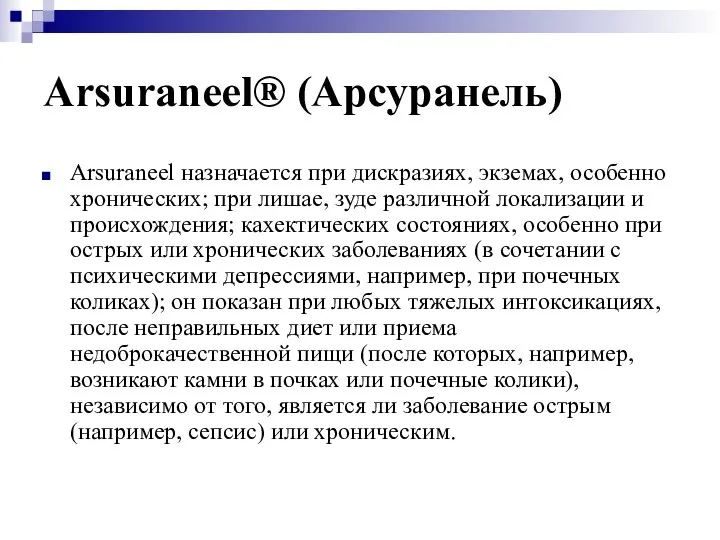 Arsuraneel® (Арсуранель)

Arsuraneel назначается при дискразиях, экземах, особенно хронических; при лишае, зуде различной локализации и происхождения; кахектических состояниях, особенно при острых или хронических заболеваниях (в сочетании с психическими депрессиями, например, при почечных коликах); он показан при любых тяжелых интоксикациях, после неправильных диет или приема недоброкачественной пищи (после которых, например, возникают камни в почках или почечные колики), независимо от того, является ли заболевание острым (например, сепсис) или хроническим.